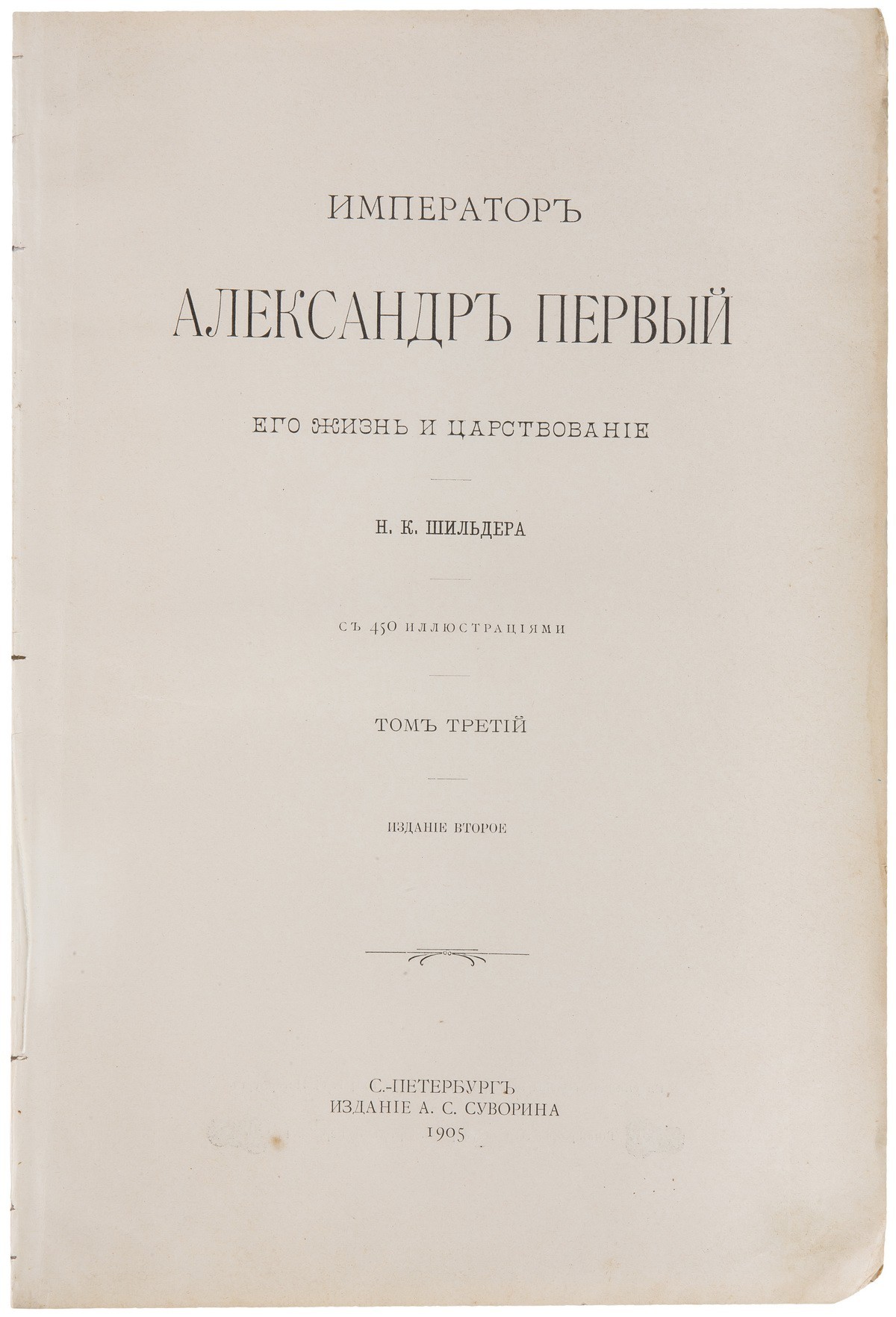 ИМПЕРАТОРЪ

АЛЕКСАНДРЪ ПЕРВЫЙ

ЕГО ЖИЗНЬ И ЦАРСТВОВАНІЕ

Н. К. ШИЛЬДЕРА

СЪ 450 ИЛЛЮСТРАЦІЯМИ

ТОМЪ ТРЕТІЙ

ИЗДАНІЕ ВТОРОЕ

С.-ПЕТЕРБУРГЪ
ИЗДАНІЕ А. С. СУВОРИНА
1905